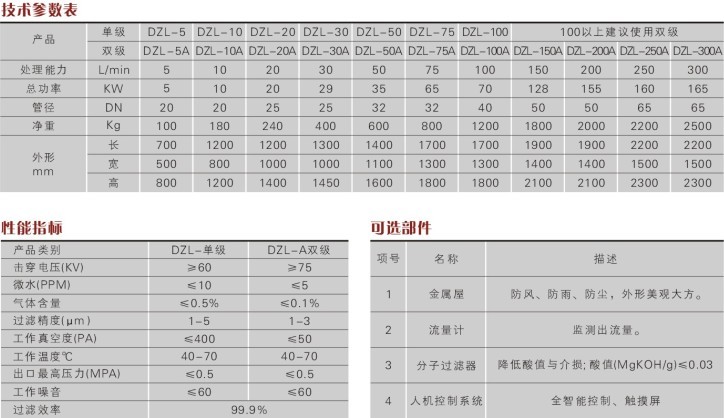 技术参数表

| 产品 | 单级 | DZL-5 | DZL-10 | DZL-20 | DZL-30 | DZL-50 | DZL-75 | DZL-100 | 100以上建议使用双级 | | | |
|---|---|---|---|---|---|---|---|---|---|---|---|---|
| | 双级 | DZL-5A | DZL-10A | DZL-20A | DZL-30A | DZL-50A | DZL-75A | DZL-100A | DZL-150A | DZL-200A | DZL-250A | DZL-300A |
| 处理能力 | L/min | 5 | 10 | 20 | 30 | 50 | 75 | 100 | 150 | 200 | 250 | 300 |
| 总功率 | KW | 5 | 10 | 20 | 29 | 35 | 65 | 70 | 128 | 155 | 160 | 165 |
| 管径 | DN | 20 | 20 | 25 | 25 | 32 | 32 | 40 | 50 | 50 | 65 | 65 |
| 净重 | Kg | 100 | 180 | 240 | 400 | 600 | 800 | 1200 | 1800 | 2000 | 2200 | 2500 |
| 外形 mm | 长 | 700 | 1200 | 1200 | 1300 | 1400 | 1700 | 1700 | 1900 | 1900 | 2200 | 2200 |
| | 宽 | 500 | 800 | 1000 | 1000 | 1100 | 1300 | 1300 | 1400 | 1400 | 1500 | 1500 |
| | 高 | 800 | 1200 | 1400 | 1450 | 1600 | 1800 | 1800 | 2100 | 2100 | 2300 | 2300 |

性能指标

| 产品类别 | DZL-单级 | DZL-A双级 |
|---|---|---|
| 击穿电压(KV) | ≥60 | ≥75 |
| 微水(PPM) | ≤10 | ≤5 |
| 气体含量 | ≤0.5% | ≤0.1% |
| 过滤精度(μm) | 1-5 | 1-3 |
| 工作真空度(PA) | ≤400 | ≤50 |
| 工作温度℃ | 40-70 | 40-70 |
| 出口最高压力(MPA) | ≤0.5 | ≤0.5 |
| 工作噪音 | ≤60 | ≤60 |
| 过滤效率 | 99.9% | |

可选部件

| 项号 | 名称 | 描述 |
|---|---|---|
| 1 | 金属屋 | 防风、防雨、防尘，外形美观大方。 |
| 2 | 流量计 | 监测出流量。 |
| 3 | 分子过滤器 | 降低酸值与介损；酸值(MgKOH/g)≤0.03 |
| 4 | 人机控制系统 | 全智能控制、触摸屏 |